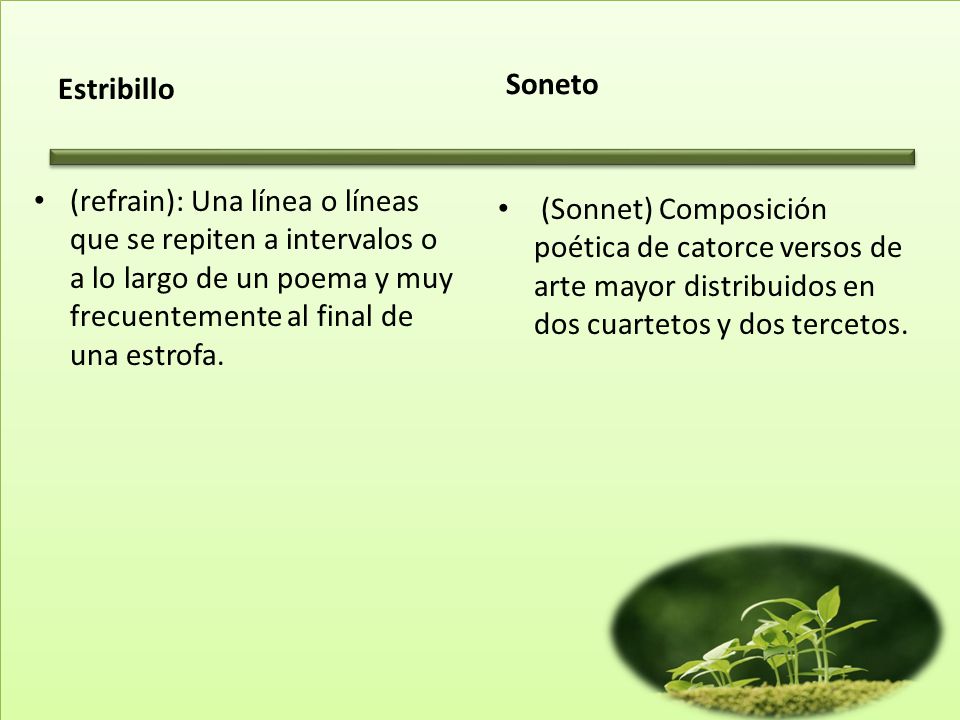 Estribillo

• (refrain): Una línea o líneas que se repiten a intervalos o a lo largo de un poema y muy frecuentemente al final de una estrofa.

Soneto

• (Sonnet) Composición poética de catorce versos de arte mayor distribuidos en dos cuartetos y dos tercetos.